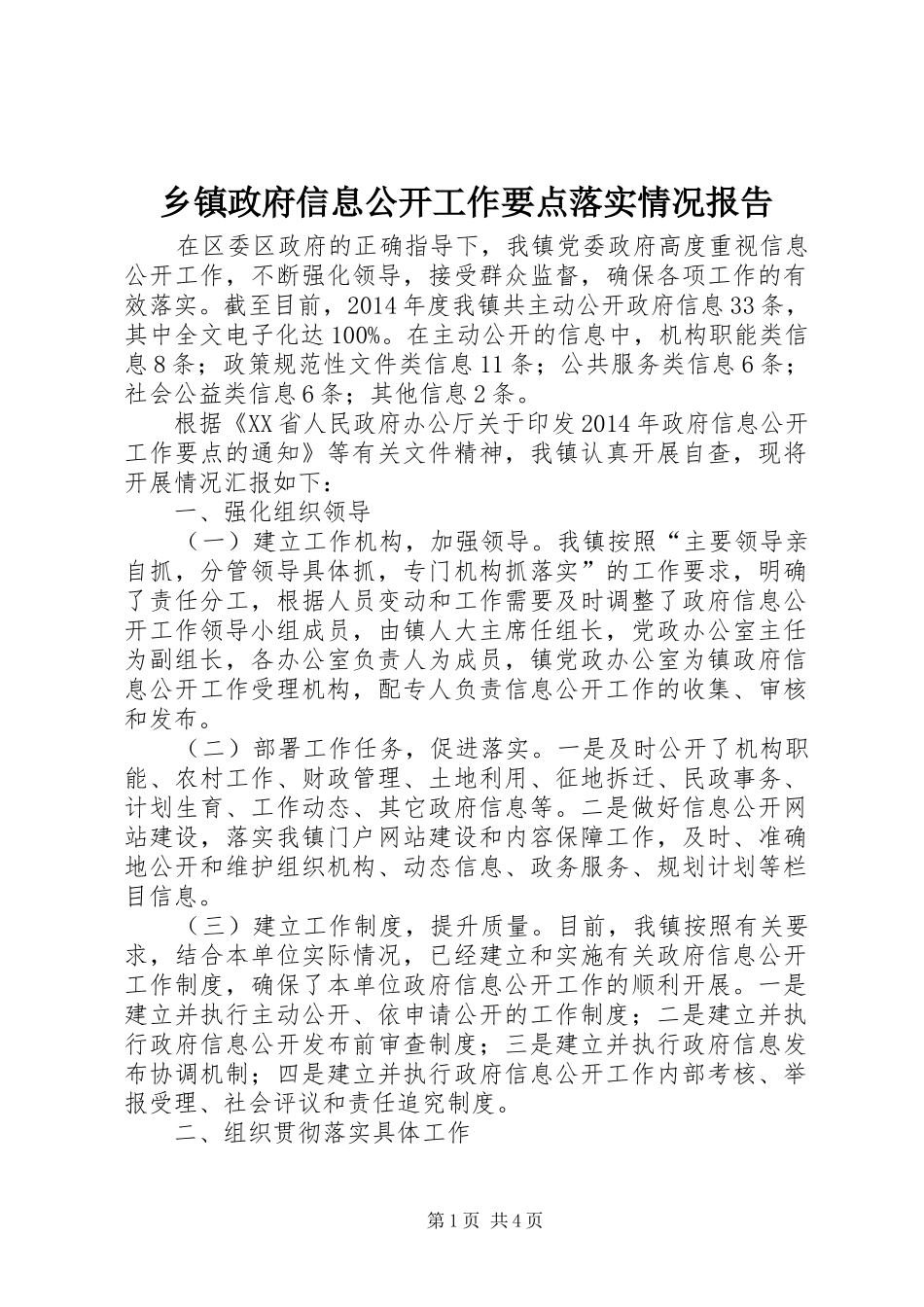 乡镇政府信息公开工作要点落实情况报告

在区委区政府的正确指导下，我镇党委政府高度重视信息公开工作，不断强化领导，接受群众监督，确保各项工作的有效落实。截至目前，2014年度我镇共主动公开政府信息33条，其中全文电子化达100%。在主动公开的信息中，机构职能类信息8条；政策规范性文件类信息11条；公共服务类信息6条；社会公益类信息6条；其他信息2条。

根据《XX省人民政府办公厅关于印发2014年政府信息公开工作要点的通知》等有关文件精神，我镇认真开展自查，现将开展情况汇报如下：

一、强化组织领导

（一）建立工作机构，加强领导。我镇按照“主要领导亲自抓，分管领导具体抓，专门机构抓落实”的工作要求，明确了责任分工，根据人员变动和工作需要及时调整了政府信息公开工作领导小组成员，由镇人大主席任组长，党政办公室主任为副组长，各办公室负责人为成员，镇党政办公室为镇政府信息公开工作受理机构，配专人负责信息公开工作的收集、审核和发布。

（二）部署工作任务，促进落实。一是及时公开了机构职能、农村工作、财政管理、土地利用、征地拆迁、民政事务、计划生育、工作动态、其它政府信息等。二是做好信息公开网站建设，落实我镇门户网站建设和内容保障工作，及时、准确地公开和维护组织机构、动态信息、政务服务、规划计划等栏目信息。

（三）建立工作制度，提升质量。目前，我镇按照有关要求，结合本单位实际情况，已经建立和实施有关政府信息公开工作制度，确保了本单位政府信息公开工作的顺利开展。一是建立并执行主动公开、依申请公开的工作制度；二是建立并执行政府信息公开发布前审查制度；三是建立并执行政府信息发布协调机制；四是建立并执行政府信息公开工作内部考核、举报受理、社会评议和责任追究制度。

二、组织贯彻落实具体工作

第1页 共4页